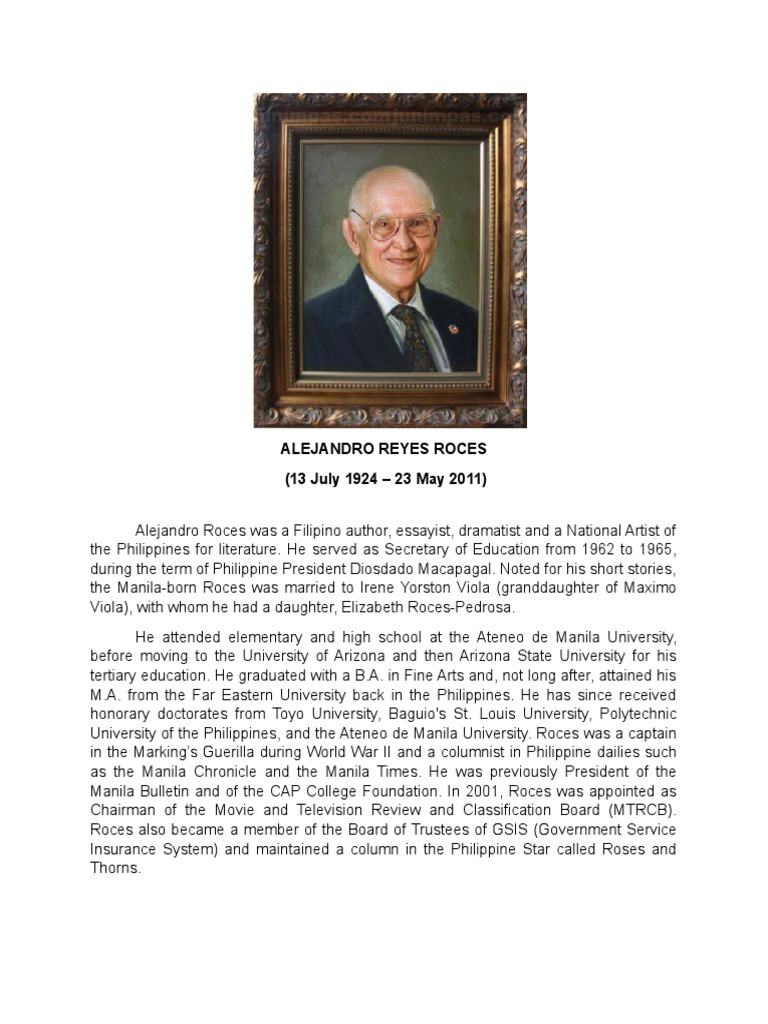 ALEJANDRO REYES ROCES

(13 July 1924 – 23 May 2011)

Alejandro Roces was a Filipino author, essayist, dramatist and a National Artist of the Philippines for literature. He served as Secretary of Education from 1962 to 1965, during the term of Philippine President Diosdado Macapagal. Noted for his short stories, the Manila-born Roces was married to Irene Yorston Viola (granddaughter of Maximo Viola), with whom he had a daughter, Elizabeth Roces-Pedrosa.

He attended elementary and high school at the Ateneo de Manila University, before moving to the University of Arizona and then Arizona State University for his tertiary education. He graduated with a B.A. in Fine Arts and, not long after, attained his M.A. from the Far Eastern University back in the Philippines. He has since received honorary doctorates from Toyo University, Baguio's St. Louis University, Polytechnic University of the Philippines, and the Ateneo de Manila University. Roces was a captain in the Marking's Guerilla during World War II and a columnist in Philippine dailies such as the Manila Chronicle and the Manila Times. He was previously President of the Manila Bulletin and of the CAP College Foundation. In 2001, Roces was appointed as Chairman of the Movie and Television Review and Classification Board (MTRCB). Roces also became a member of the Board of Trustees of GSIS (Government Service Insurance System) and maintained a column in the Philippine Star called Roses and Thorns.